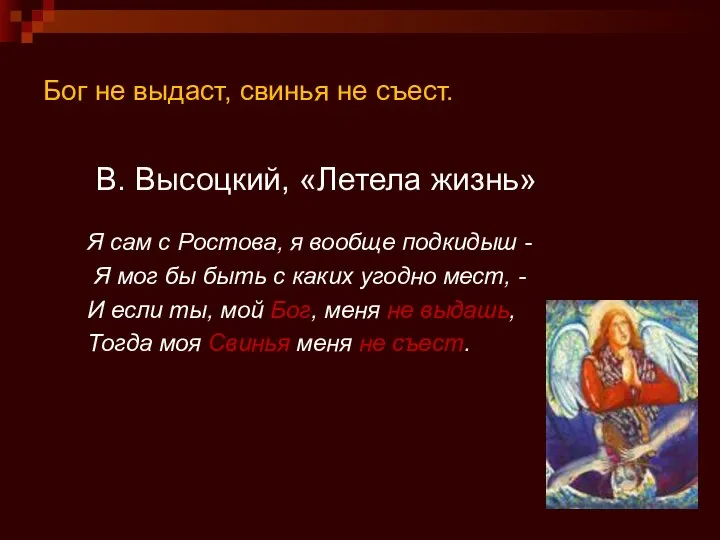 Бог не выдаст, свинья не съест.

В. Высоцкий, «Летела жизнь»

Я сам с Ростова, я вообще подкидыш -
Я мог бы быть с каких угодно мест, -
И если ты, мой Бог, меня не выдашь,
Тогда моя Свинья меня не съест.